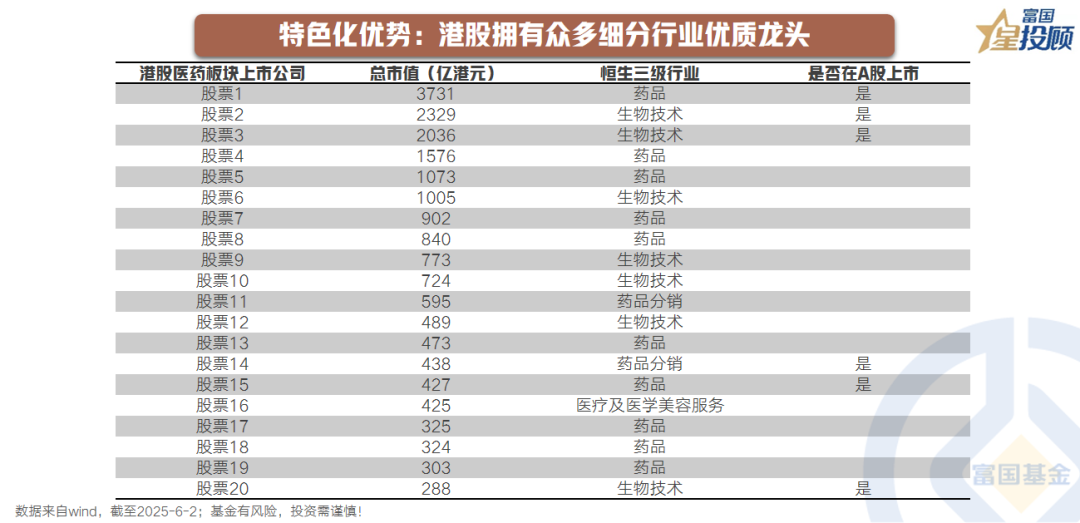 特色化优势：港股拥有众多细分行业优质龙头

富国星投顾

| 港股医药板块上市公司 | 总市值（亿港元） | 恒生三级行业 | 是否在A股上市 |
|---|---|---|---|
| 股票1 | 3731 | 药品 | 是 |
| 股票2 | 2329 | 生物技术 | 是 |
| 股票3 | 2036 | 生物技术 | 是 |
| 股票4 | 1576 | 药品 | |
| 股票5 | 1073 | 药品 | |
| 股票6 | 1005 | 生物技术 | |
| 股票7 | 902 | 药品 | |
| 股票8 | 840 | 药品 | |
| 股票9 | 773 | 生物技术 | |
| 股票10 | 724 | 生物技术 | |
| 股票11 | 595 | 药品分销 | |
| 股票12 | 489 | 生物技术 | |
| 股票13 | 473 | 药品 | |
| 股票14 | 438 | 药品分销 | 是 |
| 股票15 | 427 | 药品 | 是 |
| 股票16 | 425 | 医疗及医学美容服务 | |
| 股票17 | 325 | 药品 | |
| 股票18 | 324 | 药品 | |
| 股票19 | 303 | 药品 | |
| 股票20 | 288 | 生物技术 | 是 |

数据来自wind，截至2025-6-2；基金有风险，投资需谨慎！

富国基金